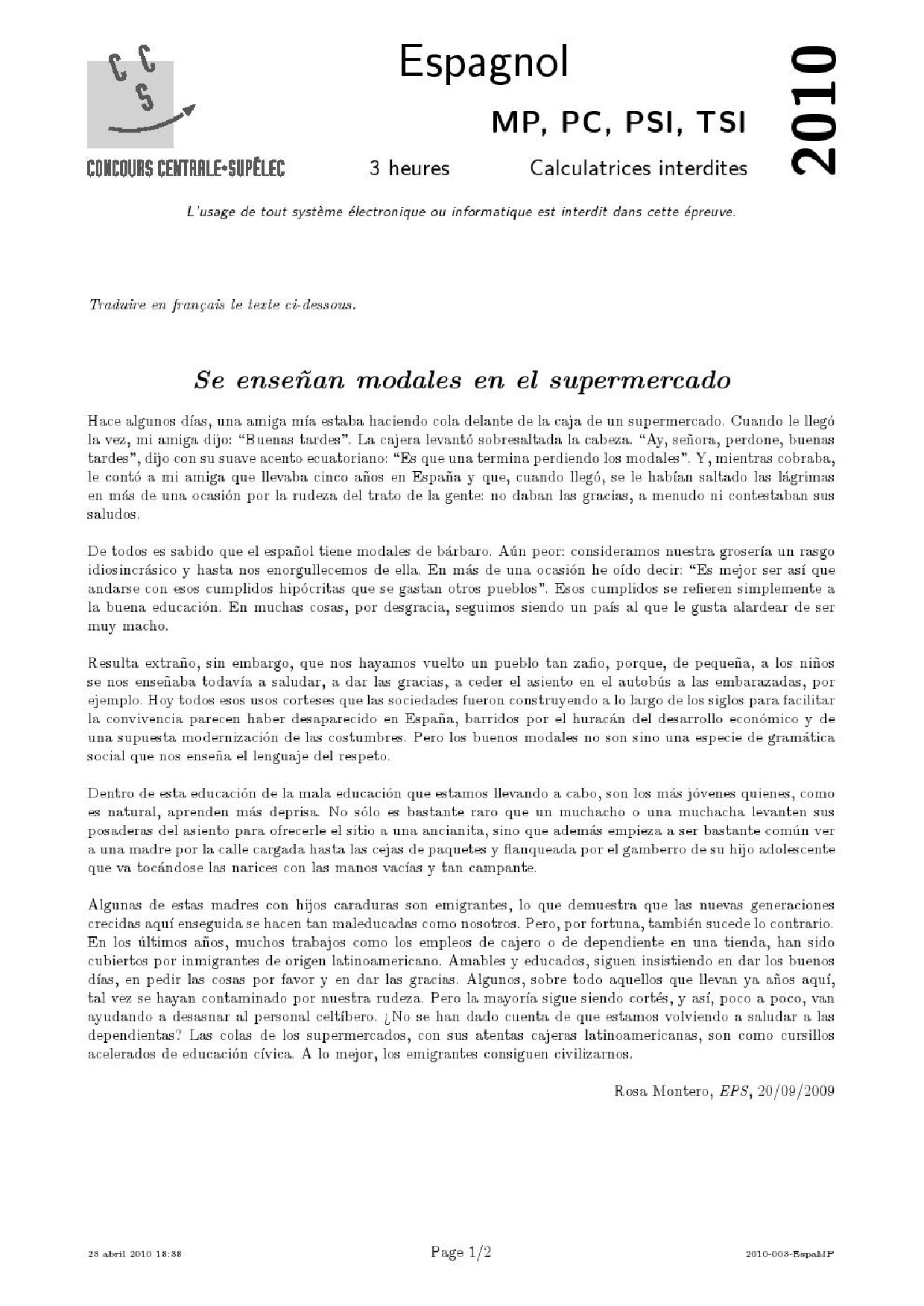 C C
S

CONCOURS CENTRALE•SUPÉLEC

Espagnol

MP, PC, PSI, TSI

3 heures Calculatrices interdites

2010

L'usage de tout système électronique ou informatique est interdit dans cette épreuve.

Traduire en français le texte ci-dessous.

Se enseñan modales en el supermercado

Hace algunos días, una amiga mía estaba haciendo cola delante de la caja de un supermercado. Cuando le llegó la vez, mi amiga dijo: "Buenas tardes". La cajera levantó sobresaltada la cabeza. "Ay, señora, perdone, buenas tardes", dijo con su suave acento ecuatoriano: "Es que una termina perdiendo los modales". Y, mientras cobraba, le contó a mi amiga que llevaba cinco años en España y que, cuando llegó, se le habían saltado las lágrimas en más de una ocasión por la rudeza del trato de la gente: no daban las gracias, a menudo ni contestaban sus saludos.

De todos es sabido que el español tiene modales de bárbaro. Aún peor: consideramos nuestra grosería un rasgo idiosincrásico y hasta nos enorgullecemos de ella. En más de una ocasión he oído decir: "Es mejor ser así que andarse con esos cumplidos hipócritas que se gastan otros pueblos". Esos cumplidos se refieren simplemente a la buena educación. En muchas cosas, por desgracia, seguimos siendo un país al que le gusta alardear de ser muy macho.

Resulta extraño, sin embargo, que nos hayamos vuelto un pueblo tan zafio, porque, de pequeña, a los niños se nos enseñaba todavía a saludar, a dar las gracias, a ceder el asiento en el autobús a las embarazadas, por ejemplo. Hoy todos esos usos corteses que las sociedades fueron construyendo a lo largo de los siglos para facilitar la convivencia parecen haber desaparecido en España, barridos por el huracán del desarrollo económico y de una supuesta modernización de las costumbres. Pero los buenos modales no son sino una especie de gramática social que nos enseña el lenguaje del respeto.

Dentro de esta educación de la mala educación que estamos llevando a cabo, son los más jóvenes quienes, como es natural, aprenden más deprisa. No sólo es bastante raro que un muchacho o una muchacha levanten sus posaderas del asiento para ofrecerle el sitio a una ancianita, sino que además empieza a ser bastante común ver a una madre por la calle cargada hasta las cejas de paquetes y flanqueada por el gamberro de su hijo adolescente que va tocándose las narices con las manos vacías y tan campante.

Algunas de estas madres con hijos caraduras son emigrantes, lo que demuestra que las nuevas generaciones crecidas aquí enseguida se hacen tan maleducadas como nosotros. Pero, por fortuna, también sucede lo contrario. En los últimos años, muchos trabajos como los empleos de cajero o de dependiente en una tienda, han sido cubiertos por inmigrantes de origen latinoamericano. Amables y educados, siguen insistiendo en dar los buenos días, en pedir las cosas por favor y en dar las gracias. Algunos, sobre todo aquellos que llevan ya años aquí, tal vez se hayan contaminado por nuestra rudeza. Pero la mayoría sigue siendo cortés, y así, poco a poco, van ayudando a desasnar al personal celtíbero. ¿No se han dado cuenta de que estamos volviendo a saludar a las dependientas? Las colas de los supermercados, con sus atentas cajeras latinoamericanas, son como cursillos acelerados de educación cívica. A lo mejor, los emigrantes consiguen civilizarnos.

Rosa Montero, EPS, 20/09/2009

28 abril 2010 18:38 Page 1/2 2010-003-EspaMP